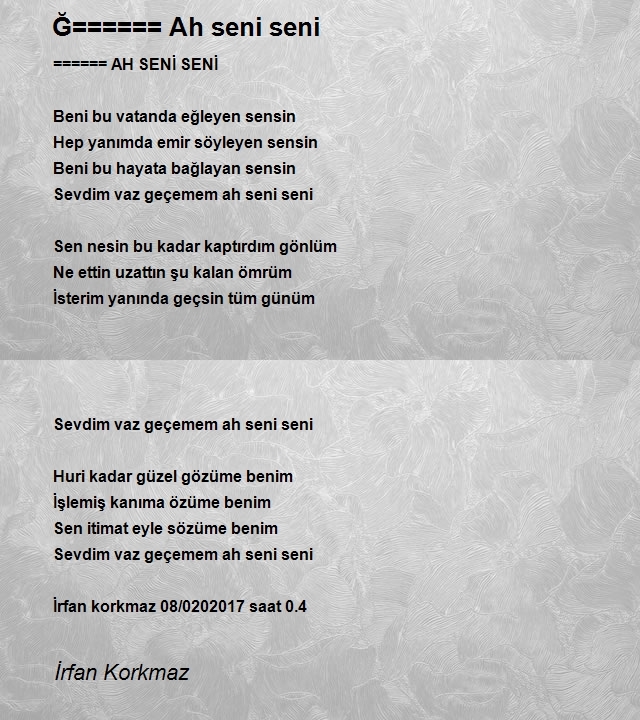 Ğ====== Ah seni seni

====== AH SENİ SENİ

Beni bu vatanda eğleyen sensin
Hep yanımda emir söyleyen sensin
Beni bu hayata bağlayan sensin
Sevdim vaz geçemem ah seni seni

Sen nesin bu kadar kaptırdım gönlüm
Ne ettin uzattın şu kalan ömrüm
İsterim yanında geçsin tüm günüm

Sevdim vaz geçemem ah seni seni

Huri kadar güzel gözüme benim
İşlemiş kanıma özüme benim
Sen itimat eyle sözüme benim
Sevdim vaz geçemem ah seni seni

İrfan korkmaz 08/0202017 saat 0.4

İrfan Korkmaz